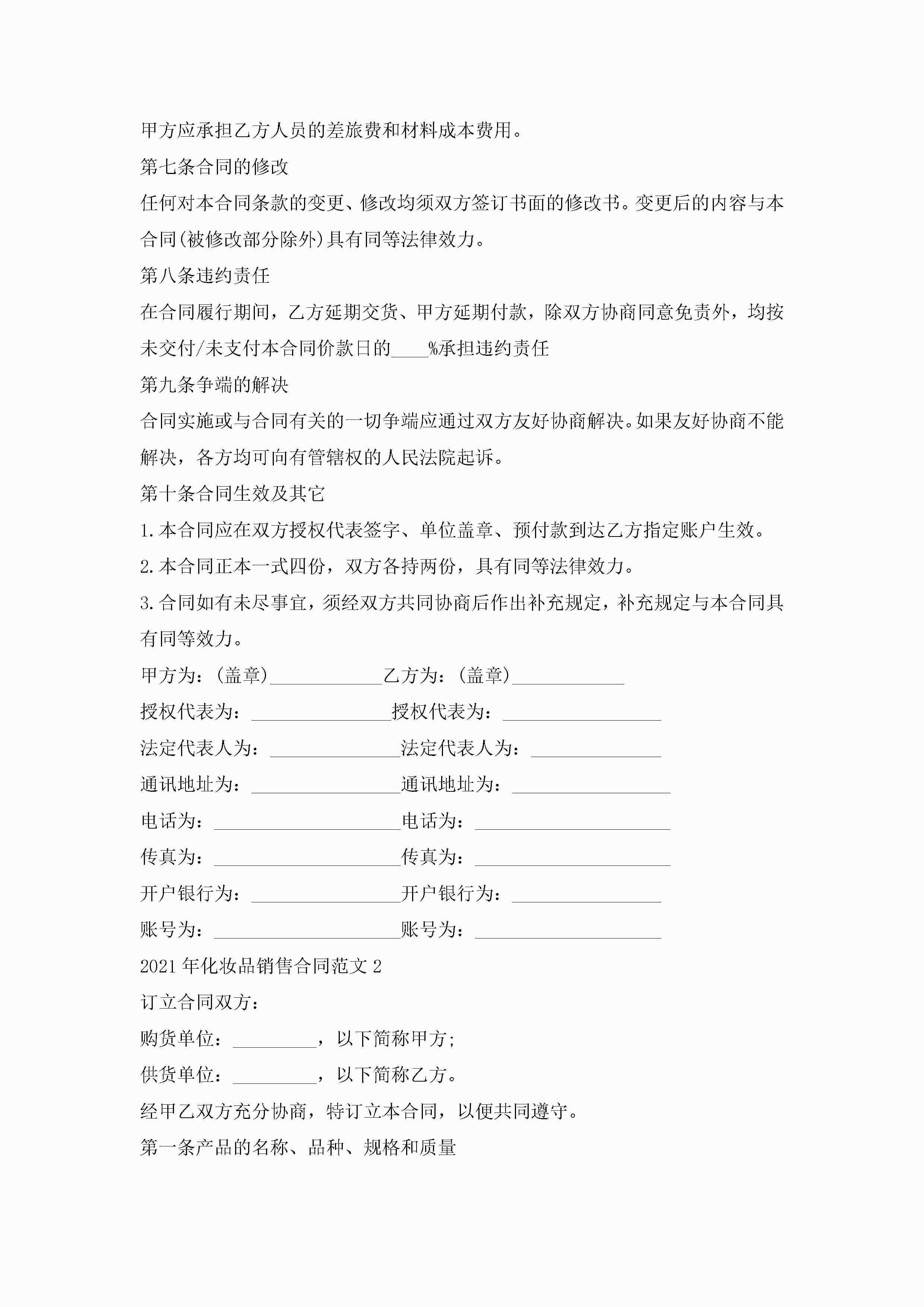 甲方应承担乙方人员的差旅费和材料成本费用。

第七条合同的修改

任何对本合同条款的变更、修改均须双方签订书面的修改书。变更后的内容与本合同(被修改部分除外)具有同等法律效力。

第八条违约责任

在合同履行期间，乙方延期交货、甲方延期付款，除双方协商同意免责外，均按未交付/未支付本合同价款日的____%承担违约责任

第九条争端的解决

合同实施或与合同有关的一切争端应通过双方友好协商解决。如果友好协商不能解决，各方均可向有管辖权的人民法院起诉。

第十条合同生效及其它

1.本合同应在双方授权代表签字、单位盖章、预付款到达乙方指定账户生效。

2.本合同正本一式四份，双方各持两份，具有同等法律效力。

3.合同如有未尽事宜，须经双方共同协商后作出补充规定，补充规定与本合同具有同等效力。

甲方为：(盖章)____________乙方为：(盖章)____________

授权代表为：_______________授权代表为：_________________

法定代表人为：______________法定代表人为：______________

通讯地址为：________________通讯地址为：_________________

电话为：____________________电话为：_____________________

传真为：____________________传真为：_____________________

开户银行为：________________开户银行为：________________

账号为：____________________账号为：____________________

2021年化妆品销售合同范文2

订立合同双方：

购货单位：_________，以下简称甲方;

供货单位：_________，以下简称乙方。

经甲乙双方充分协商，特订立本合同，以便共同遵守。

第一条产品的名称、品种、规格和质量